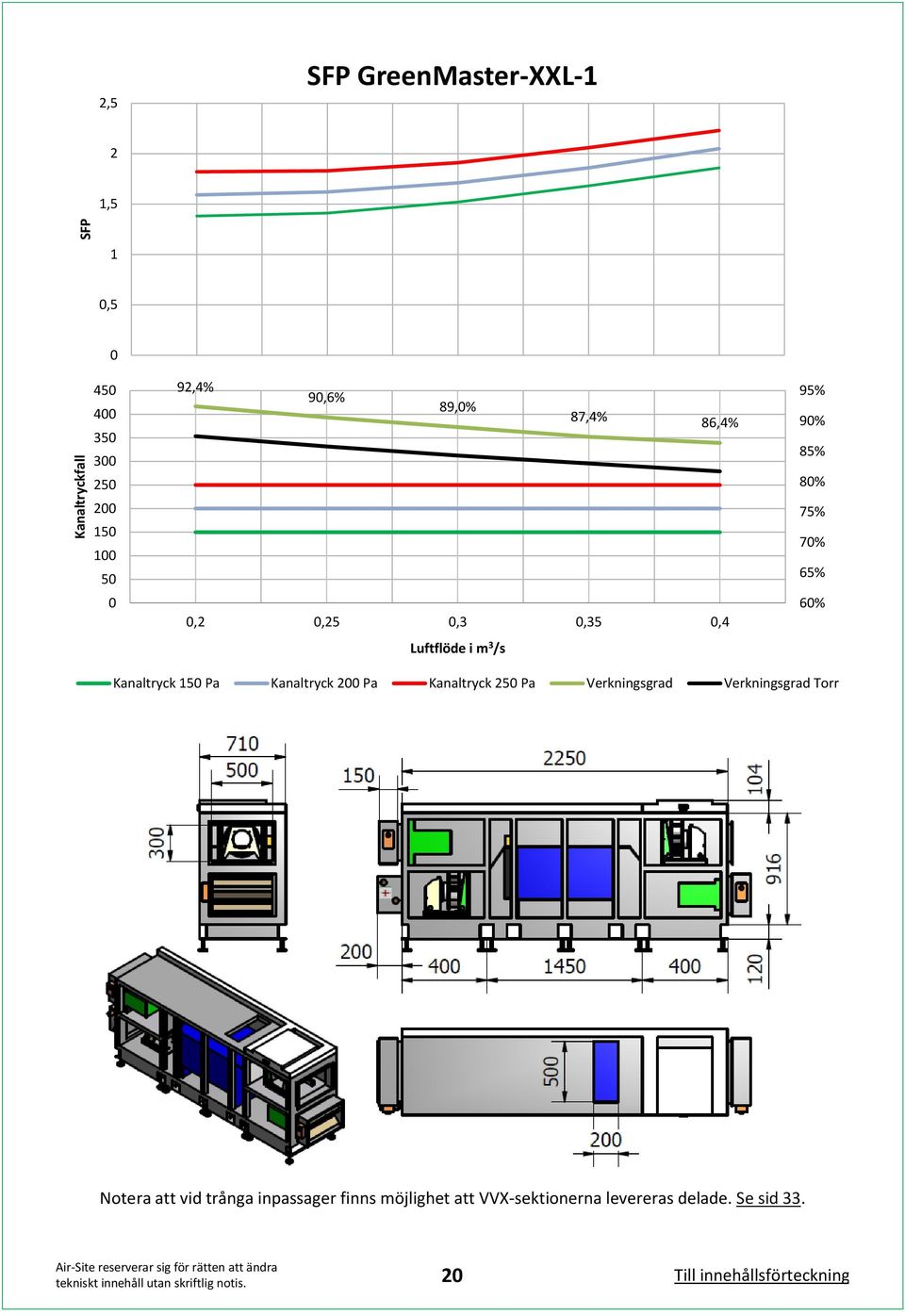 SFP GreenMaster-XXL-1

SFP

2,5
2
1,5
1
0,5
0

Kanaltryckfall

450
400
350
300
250
200
150
100
50
0

92,4%
90,6%
89,0%
87,4%
86,4%

95%
90%
85%
80%
75%
70%
65%
60%

0,2
0,25
0,3
0,35
0,4

Luftflöde i m³/s

Kanaltryck 150 Pa
Kanaltryck 200 Pa
Kanaltryck 250 Pa
Verkningsgrad
Verkningsgrad Torr

710
500
300
150
2250
104
916
200
400
1450
400
120
500
200

Notera att vid trånga inpassager finns möjlighet att VVX-sektionerna levereras delade. Se sid 33.

Air-Site reserverar sig för rätten att ändra tekniskt innehåll utan skriftlig notis.

20

Till innehållsförteckning